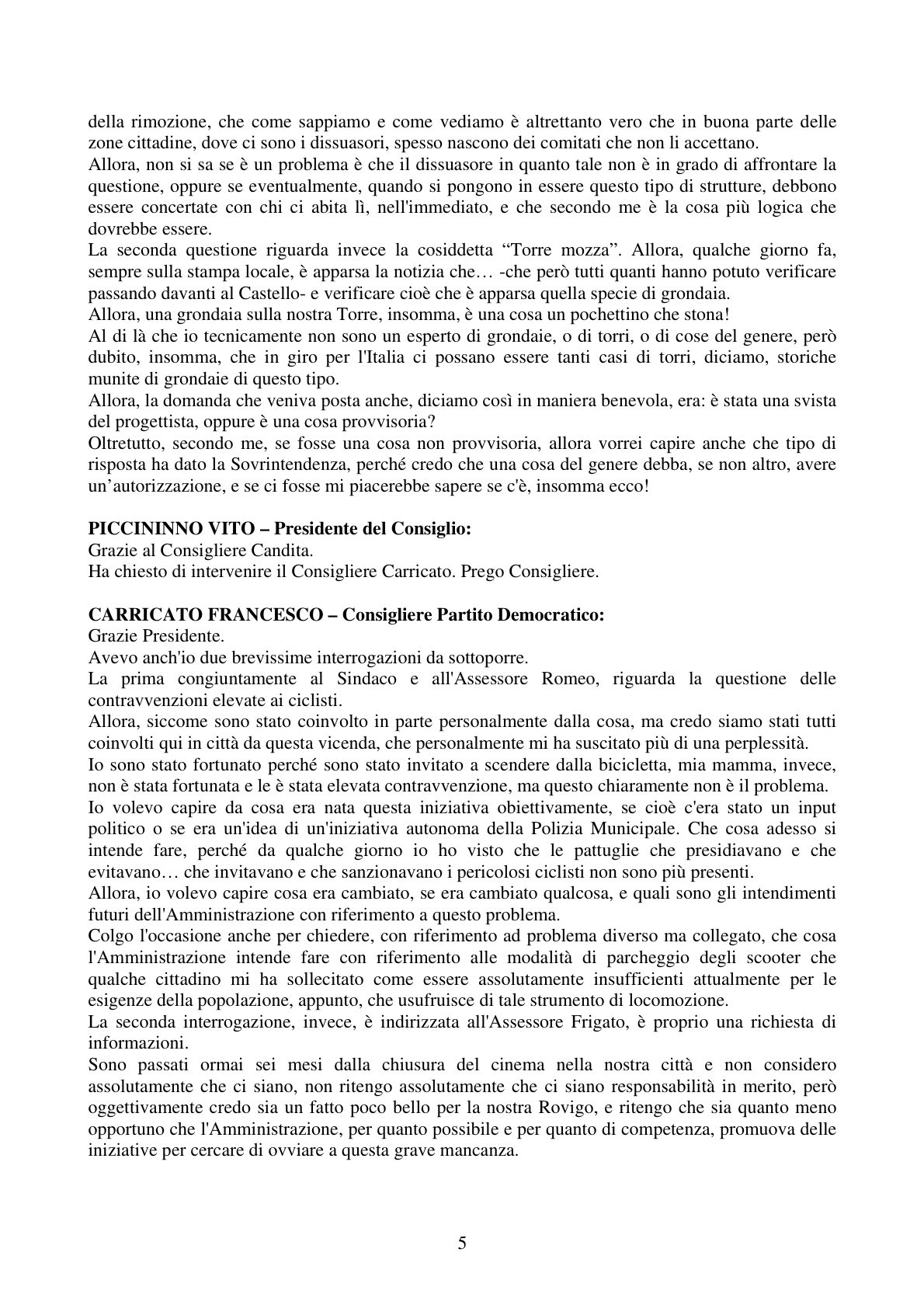 della rimozione, che come sappiamo e come vediamo è altrettanto vero che in buona parte delle zone cittadine, dove ci sono i dissuasori, spesso nascono dei comitati che non li accettano.

Allora, non si sa se è un problema è che il dissuasore in quanto tale non è in grado di affrontare la questione, oppure se eventualmente, quando si pongono in essere questo tipo di strutture, debbono essere concertate con chi ci abita lì, nell'immediato, e che secondo me è la cosa più logica che dovrebbe essere.

La seconda questione riguarda invece la cosiddetta "Torre mozza". Allora, qualche giorno fa, sempre sulla stampa locale, è apparsa la notizia che… -che però tutti quanti hanno potuto verificare passando davanti al Castello- e verificare cioè che è apparsa quella specie di grondaia.

Allora, una grondaia sulla nostra Torre, insomma, è una cosa un pochettino che stona!

Al di là che io tecnicamente non sono un esperto di grondaie, o di torri, o di cose del genere, però dubito, insomma, che in giro per l'Italia ci possano essere tanti casi di torri, diciamo, storiche munite di grondaie di questo tipo.

Allora, la domanda che veniva posta anche, diciamo così in maniera benevola, era: è stata una svista del progettista, oppure è una cosa provvisoria?

Oltretutto, secondo me, se fosse una cosa non provvisoria, allora vorrei capire anche che tipo di risposta ha dato la Sovrintendenza, perché credo che una cosa del genere debba, se non altro, avere un'autorizzazione, e se ci fosse mi piacerebbe sapere se c'è, insomma ecco!

PICCININNO VITO – Presidente del Consiglio:
Grazie al Consigliere Candita.
Ha chiesto di intervenire il Consigliere Carricato. Prego Consigliere.

CARRICATO FRANCESCO – Consigliere Partito Democratico:
Grazie Presidente.
Avevo anch'io due brevissime interrogazioni da sottoporre.

La prima congiuntamente al Sindaco e all'Assessore Romeo, riguarda la questione delle contravvenzioni elevate ai ciclisti.

Allora, siccome sono stato coinvolto in parte personalmente dalla cosa, ma credo siamo stati tutti coinvolti qui in città da questa vicenda, che personalmente mi ha suscitato più di una perplessità.

Io sono stato fortunato perché sono stato invitato a scendere dalla bicicletta, mia mamma, invece, non è stata fortunata e le è stata elevata contravvenzione, ma questo chiaramente non è il problema.

Io volevo capire da cosa era nata questa iniziativa obiettivamente, se cioè c'era stato un input politico o se era un'idea di un'iniziativa autonoma della Polizia Municipale. Che cosa adesso si intende fare, perché da qualche giorno io ho visto che le pattuglie che presidiavano e che evitavano… che invitavano e che sanzionavano i pericolosi ciclisti non sono più presenti.

Allora, io volevo capire cosa era cambiato, se era cambiato qualcosa, e quali sono gli intendimenti futuri dell'Amministrazione con riferimento a questo problema.

Colgo l'occasione anche per chiedere, con riferimento ad problema diverso ma collegato, che cosa l'Amministrazione intende fare con riferimento alle modalità di parcheggio degli scooter che qualche cittadino mi ha sollecitato come essere assolutamente insufficienti attualmente per le esigenze della popolazione, appunto, che usufruisce di tale strumento di locomozione.

La seconda interrogazione, invece, è indirizzata all'Assessore Frigato, è proprio una richiesta di informazioni.

Sono passati ormai sei mesi dalla chiusura del cinema nella nostra città e non considero assolutamente che ci siano, non ritengo assolutamente che ci siano responsabilità in merito, però oggettivamente credo sia un fatto poco bello per la nostra Rovigo, e ritengo che sia quanto meno opportuno che l'Amministrazione, per quanto possibile e per quanto di competenza, promuova delle iniziative per cercare di ovviare a questa grave mancanza.

5